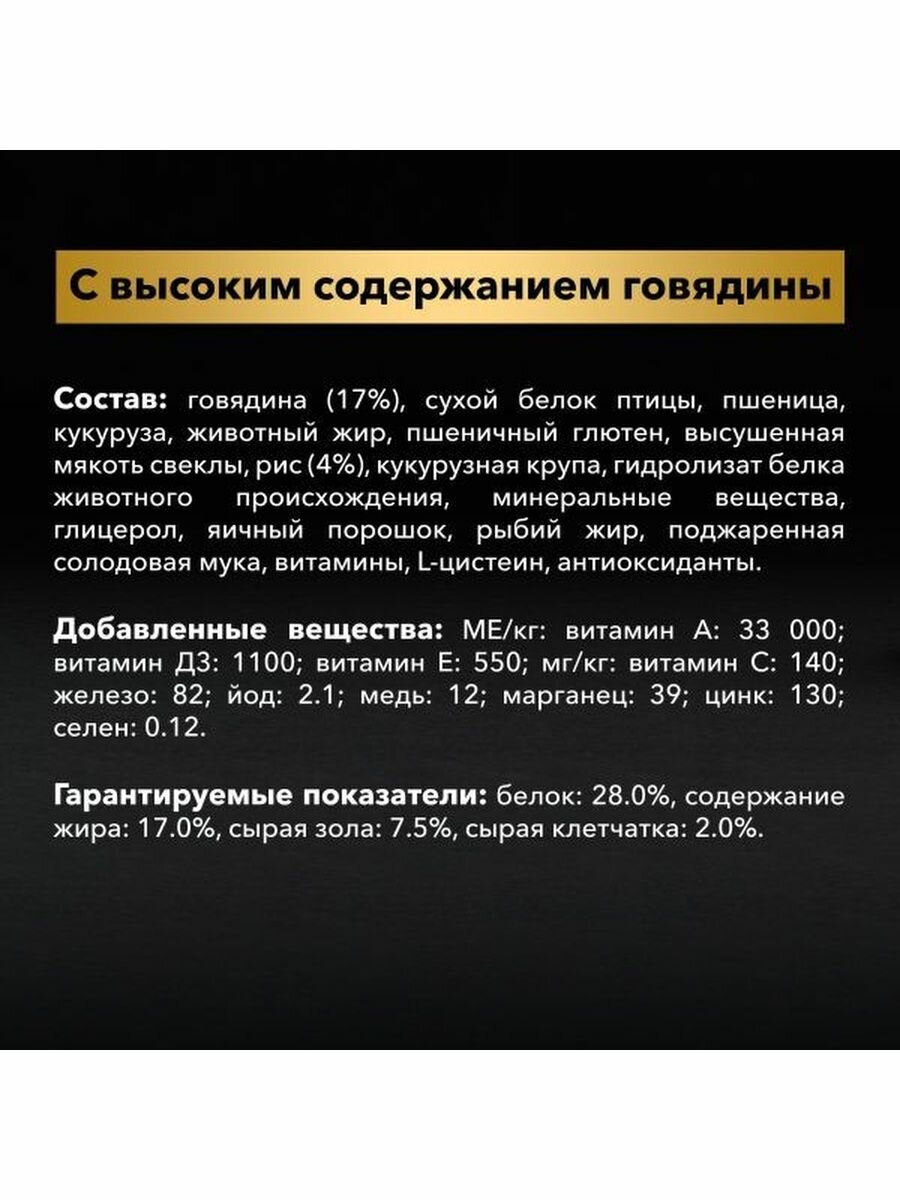 С высоким содержанием говядины

Состав: говядина (17%), сухой белок птицы, пшеница, кукуруза, животный жир, пшеничный глютен, высушенная мякоть свеклы, рис (4%), кукурузная крупа, гидролизат белка животного происхождения, минеральные вещества, глицерол, яичный порошок, рыбий жир, поджаренная солодовая мука, витамины, L-цистеин, антиоксиданты.

Добавленные вещества: МЕ/кг: витамин А: 33 000; витамин Д3: 1100; витамин Е: 550; мг/кг: витамин С: 140; железо: 82; йод: 2.1; медь: 12; марганец: 39; цинк: 130; селен: 0.12.

Гарантируемые показатели: белок: 28.0%, содержание жира: 17.0%, сырая зола: 7.5%, сырая клетчатка: 2.0%.